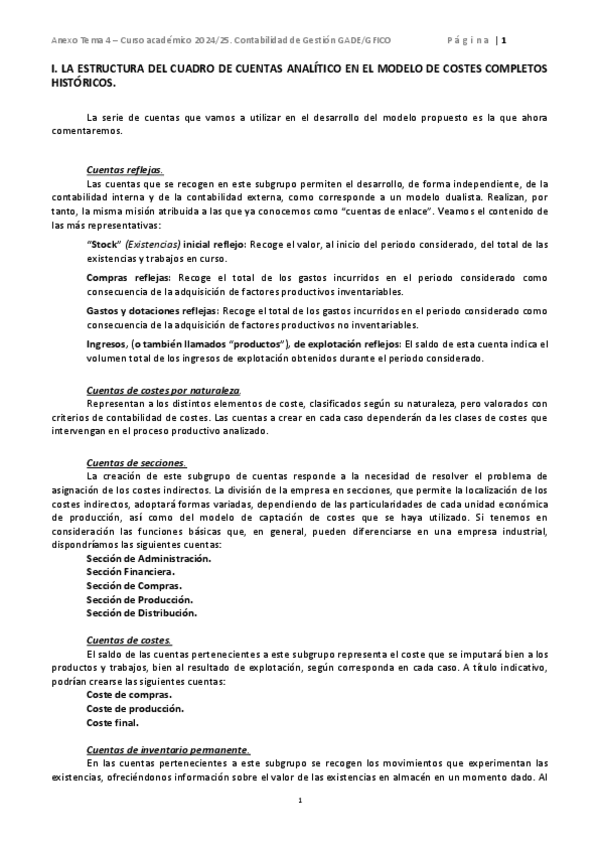 Anexo Tema 4 – Curso académico 2024/25. Contabilidad de Gestión GADE/GFICO Página | 1

I. LA ESTRUCTURA DEL CUADRO DE CUENTAS ANALÍTICO EN EL MODELO DE COSTES COMPLETOS HISTÓRICOS.

La serie de cuentas que vamos a utilizar en el desarrollo del modelo propuesto es la que ahora comentaremos.

Cuentas reflejas.
Las cuentas que se recogen en este subgrupo permiten el desarrollo, de forma independiente, de la contabilidad interna y de la contabilidad externa, como corresponde a un modelo dualista. Realizan, por tanto, la misma misión atribuida a las que ya conocemos como "cuentas de enlace". Veamos el contenido de las más representativas:

"Stock" (Existencias) inicial reflejo: Recoge el valor, al inicio del periodo considerado, del total de las existencias y trabajos en curso.

Compras reflejas: Recoge el total de los gastos incurridos en el periodo considerado como consecuencia de la adquisición de factores productivos inventariables.

Gastos y dotaciones reflejas: Recoge el total de los gastos incurridos en el periodo considerado como consecuencia de la adquisición de factores productivos no inventariables.

Ingresos, (o también llamados "productos"), de explotación reflejos: El saldo de esta cuenta indica el volumen total de los ingresos de explotación obtenidos durante el periodo considerado.

Cuentas de costes por naturaleza.
Representan a los distintos elementos de coste, clasificados según su naturaleza, pero valorados con criterios de contabilidad de costes. Las cuentas a crear en cada caso dependerán da les clases de costes que intervengan en el proceso productivo analizado.

Cuentas de secciones.
La creación de este subgrupo de cuentas responde a la necesidad de resolver el problema de asignación de los costes indirectos. La división de la empresa en secciones, que permite la localización de los costes indirectos, adoptará formas variadas, dependiendo de las particularidades de cada unidad económica de producción, así como del modelo de captación de costes que se haya utilizado. Si tenemos en consideración las funciones básicas que, en general, pueden diferenciarse en una empresa industrial, dispondríamos las siguientes cuentas:
Sección de Administración.
Sección Financiera.
Sección de Compras.
Sección de Producción.
Sección de Distribución.

Cuentas de costes.
El saldo de las cuentas pertenecientes a este subgrupo representa el coste que se imputará bien a los productos y trabajos, bien al resultado de explotación, según corresponda en cada caso. A título indicativo, podrían crearse las siguientes cuentas:
Coste de compras.
Coste de producción.
Coste final.

Cuentas de inventario permanente.
En las cuentas pertenecientes a este subgrupo se recogen los movimientos que experimentan las existencias, ofreciéndonos información sobre el valor de las existencias en almacén en un momento dado. Al

1